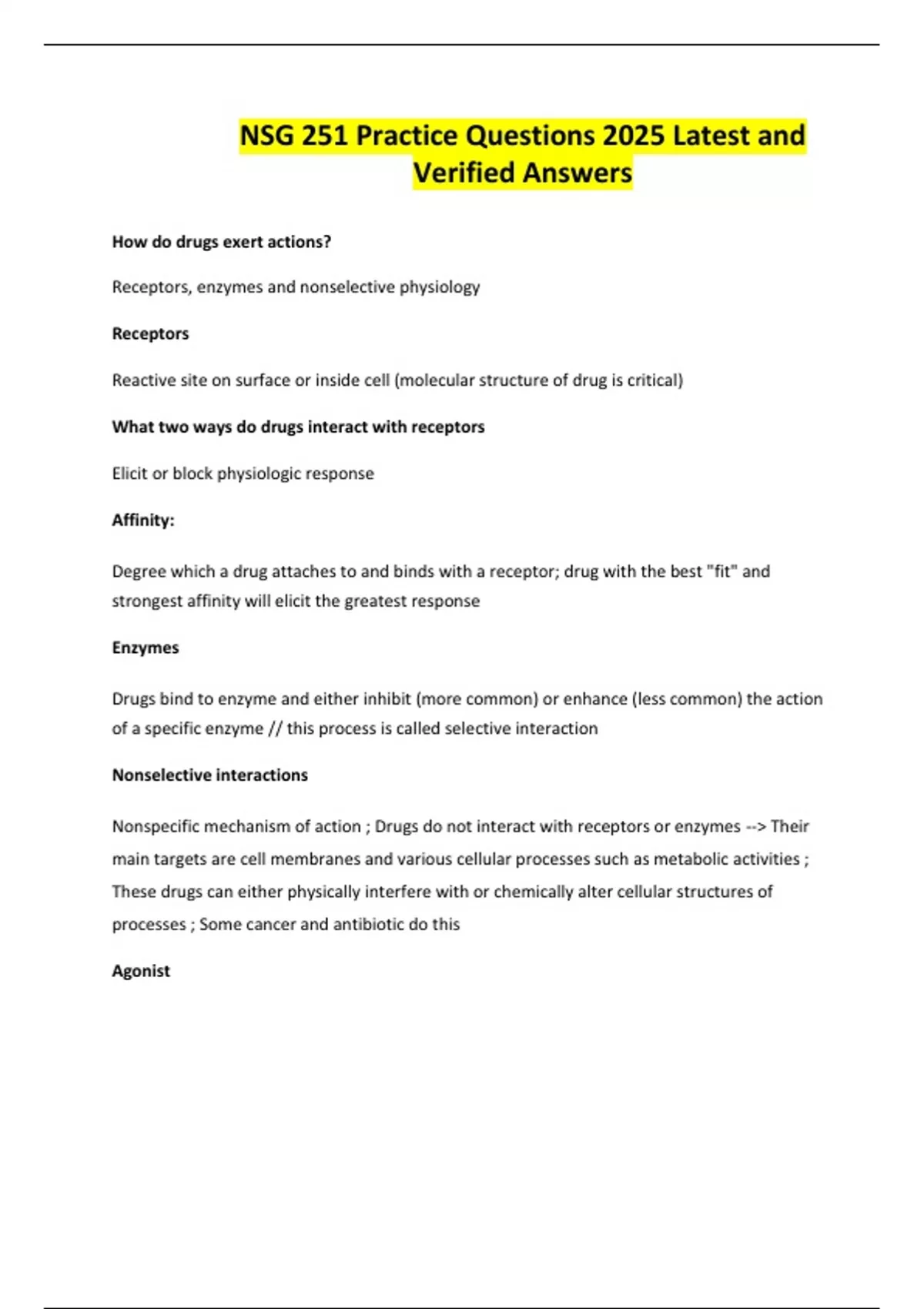 NSG 251 Practice Questions 2025 Latest and Verified Answers

How do drugs exert actions?

Receptors, enzymes and nonselective physiology

Receptors

Reactive site on surface or inside cell (molecular structure of drug is critical)

What two ways do drugs interact with receptors

Elicit or block physiologic response

Affinity:

Degree which a drug attaches to and binds with a receptor; drug with the best "fit" and strongest affinity will elicit the greatest response

Enzymes

Drugs bind to enzyme and either inhibit (more common) or enhance (less common) the action of a specific enzyme // this process is called selective interaction

Nonselective interactions

Nonspecific mechanism of action ; Drugs do not interact with receptors or enzymes --> Their main targets are cell membranes and various cellular processes such as metabolic activities ; These drugs can either physically interfere with or chemically alter cellular structures of processes ; Some cancer and antibiotic do this

Agonist